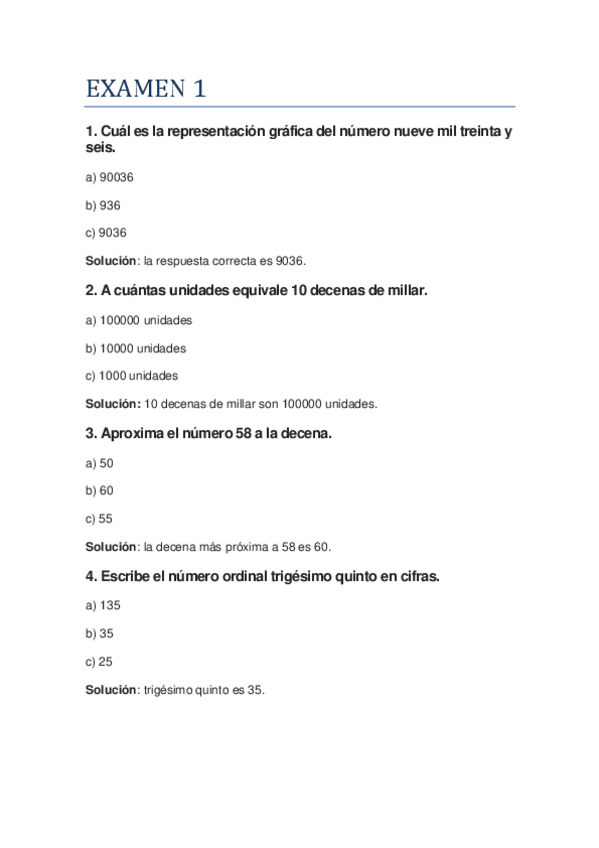 EXAMEN 1

1. Cuál es la representación gráfica del número nueve mil treinta y seis.

a) 90036

b) 936

c) 9036

Solución: la respuesta correcta es 9036.

2. A cuántas unidades equivale 10 decenas de millar.

a) 100000 unidades

b) 10000 unidades

c) 1000 unidades

Solución: 10 decenas de millar son 100000 unidades.

3. Aproxima el número 58 a la decena.

a) 50

b) 60

c) 55

Solución: la decena más próxima a 58 es 60.

4. Escribe el número ordinal trigésimo quinto en cifras.

a) 135

b) 35

c) 25

Solución: trigésimo quinto es 35.